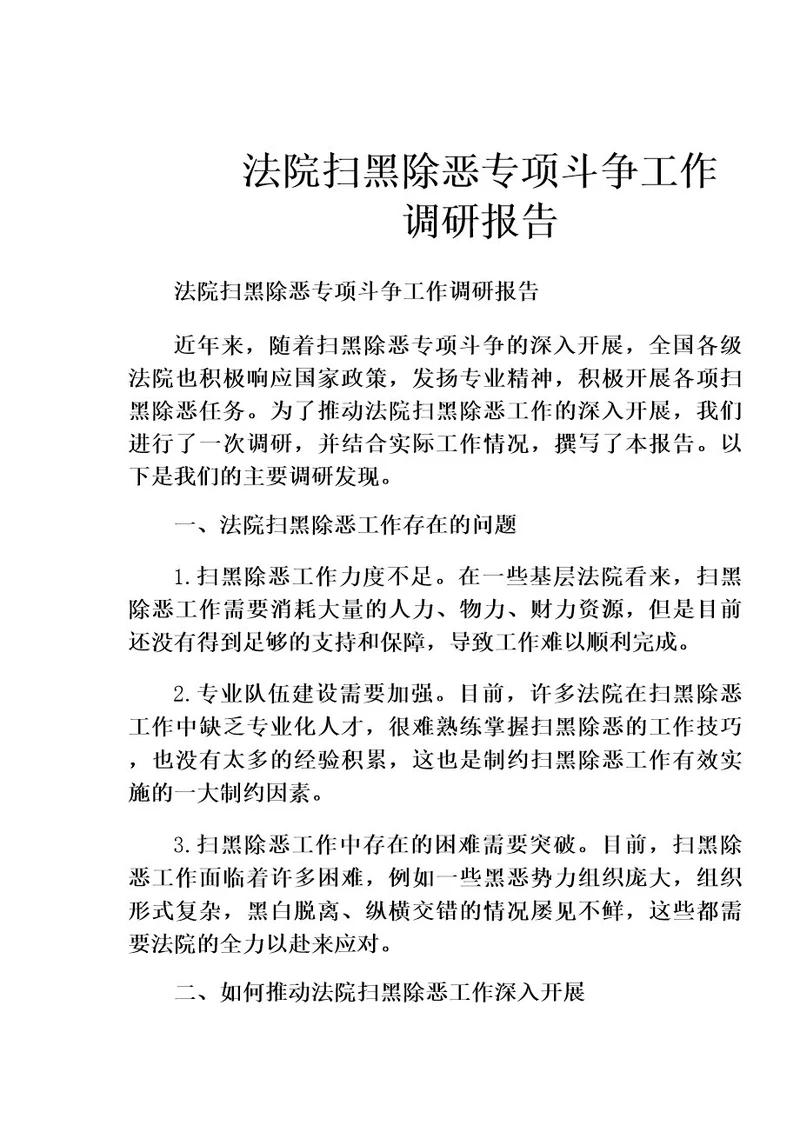 法院扫黑除恶专项斗争工作调研报告

法院扫黑除恶专项斗争工作调研报告

近年来，随着扫黑除恶专项斗争的深入开展，全国各级法院也积极响应国家政策，发扬专业精神，积极开展各项扫黑除恶任务。为了推动法院扫黑除恶工作的深入开展，我们进行了一次调研，并结合实际工作情况，撰写了本报告。以下是我们的主要调研发现。

一、法院扫黑除恶工作存在的问题

1.扫黑除恶工作力度不足。在一些基层法院看来，扫黑除恶工作需要消耗大量的人力、物力、财力资源，但是目前还没有得到足够的支持和保障，导致工作难以顺利完成。

2.专业队伍建设需要加强。目前，许多法院在扫黑除恶工作中缺乏专业化人才，很难熟练掌握扫黑除恶的工作技巧，也没有太多的经验积累，这也是制约扫黑除恶工作有效实施的一大制约因素。

3.扫黑除恶工作中存在的困难需要突破。目前，扫黑除恶工作面临着许多困难，例如一些黑恶势力组织庞大，组织形式复杂，黑白脱离、纵横交错的情况屡见不鲜，这些都需要法院的全力以赴来应对。

二、如何推动法院扫黑除恶工作深入开展